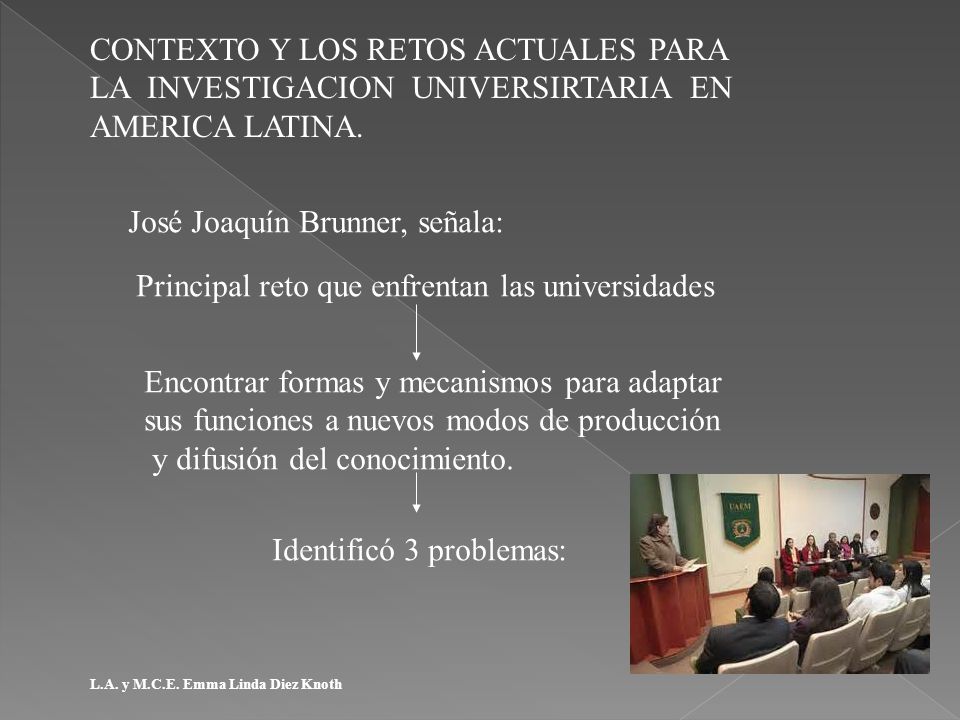 CONTEXTO Y LOS RETOS ACTUALES PARA LA INVESTIGACION UNIVERSIRTARIA EN AMERICA LATINA.

José Joaquín Brunner, señala:

Principal reto que enfrentan las universidades

Encontrar formas y mecanismos para adaptar sus funciones a nuevos modos de producción y difusión del conocimiento.

Identificó 3 problemas:

UAEM

L.A. y M.C.E. Emma Linda Diez Knoth